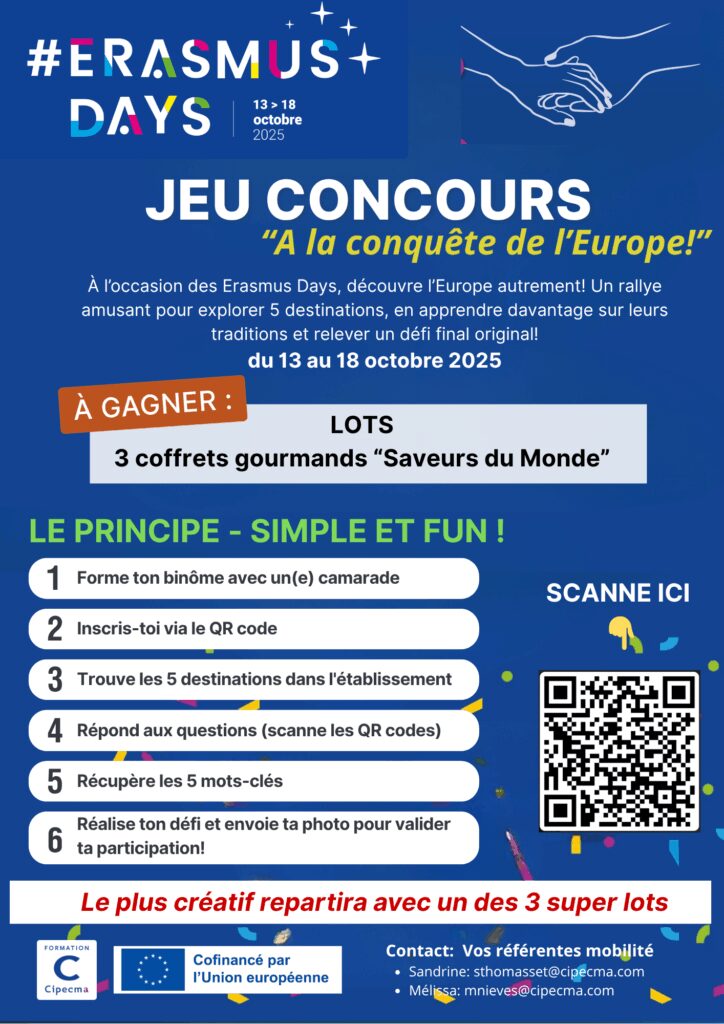 #ERASMUS DAYS

13 > 18 octobre 2025

JEU CONCOURS

"A la conquête de l'Europe!"

À l'occasion des Erasmus Days, découvre l'Europe autrement! Un rallye amusant pour explorer 5 destinations, en apprendre davantage sur leurs traditions et relever un défi final original!

du 13 au 18 octobre 2025

À GAGNER :

LOTS

3 coffrets gourmands "Saveurs du Monde"

LE PRINCIPE - SIMPLE ET FUN !

1 Forme ton binôme avec un(e) camarade

2 Inscris-toi via le QR code

3 Trouve les 5 destinations dans l'établissement

4 Répond aux questions (scanne les QR codes)

5 Récupère les 5 mots-clés

6 Réalise ton défi et envoie ta photo pour valider ta participation!

SCANNE ICI

Le plus créatif repartira avec un des 3 super lots

FORMATION C Cipecma

Cofinancé par l'Union européenne

Contact: Vos référentes mobilité
• Sandrine: sthomasset@cipecma.com
• Mélissa: mnieves@cipecma.com